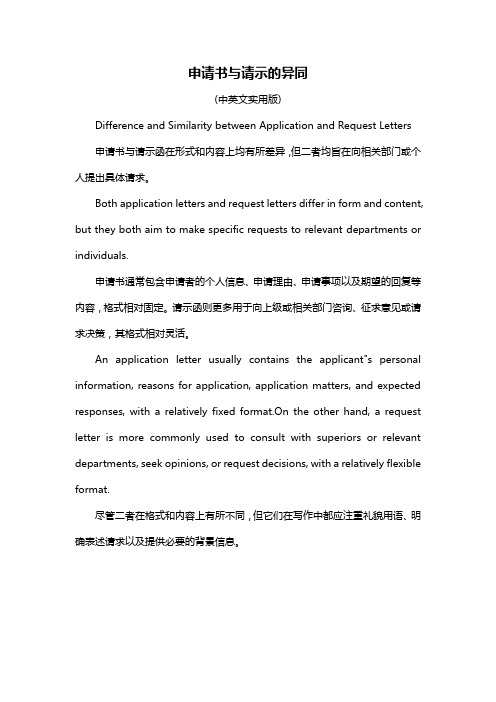 申请书与请示的异同

(中英文实用版)

Difference and Similarity between Application and Request Letters

申请书与请示函在形式和内容上均有所差异，但二者均旨在向相关部门或个人提出具体请求。

Both application letters and request letters differ in form and content, but they both aim to make specific requests to relevant departments or individuals.

申请书通常包含申请者的个人信息、申请理由、申请事项以及期望的回复等内容，格式相对固定。请示函则更多用于向上级或相关部门咨询、征求意见或请求决策，其格式相对灵活。

An application letter usually contains the applicant"s personal information, reasons for application, application matters, and expected responses, with a relatively fixed format.On the other hand, a request letter is more commonly used to consult with superiors or relevant departments, seek opinions, or request decisions, with a relatively flexible format.

尽管二者在格式和内容上有所不同，但它们在写作中都应注重礼貌用语、明确表述请求以及提供必要的背景信息。